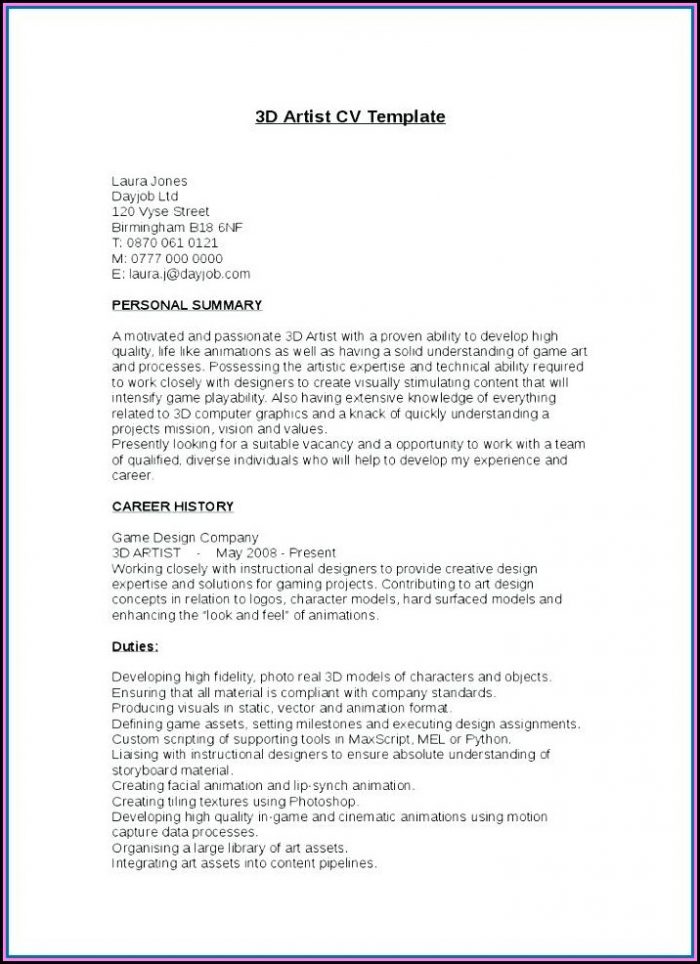 3D Artist CV Template

Laura Jones
Dayjob Ltd
120 Vyse Street
Birmingham B18 6NF
T: 0870 061 0121
M: 0777 000 0000
E: laura.j@dayjob.com

PERSONAL SUMMARY

A motivated and passionate 3D Artist with a proven ability to develop high quality, life like animations as well as having a solid understanding of game art and processes. Possessing the artistic expertise and technical ability required to work closely with designers to create visually stimulating content that will intensify game playability. Also having extensive knowledge of everything related to 3D computer graphics and a knack of quickly understanding a projects mission, vision and values.
Presently looking for a suitable vacancy and a opportunity to work with a team of qualified, diverse individuals who will help to develop my experience and career.

CAREER HISTORY

Game Design Company
3D ARTIST - May 2008 - Present
Working closely with instructional designers to provide creative design expertise and solutions for gaming projects. Contributing to art design concepts in relation to logos, character models, hard surfaced models and enhancing the "look and feel" of animations.

Duties:

Developing high fidelity, photo real 3D models of characters and objects.
Ensuring that all material is compliant with company standards.
Producing visuals in static, vector and animation format.
Defining game assets, setting milestones and executing design assignments.
Custom scripting of supporting tools in MaxScript, MEL or Python.
Liaising with instructional designers to ensure absolute understanding of storyboard material.
Creating facial animation and lip-synch animation.
Creating tiling textures using Photoshop.
Developing high quality in-game and cinematic animations using motion capture data processes.
Organising a large library of art assets.
Integrating art assets into content pipelines.